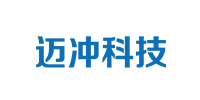 迈冲科技